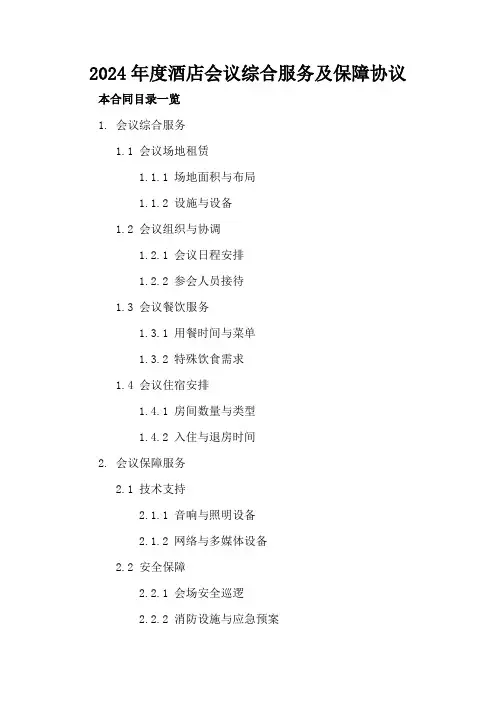 2024 年度酒店会议综合服务及保障协议

本合同目录一览

1. 会议综合服务

1.1 会议场地租赁

1.1.1 场地面积与布局

1.1.2 设施与设备

1.2 会议组织与协调

1.2.1 会议日程安排

1.2.2 参会人员接待

1.3 会议餐饮服务

1.3.1 用餐时间与菜单

1.3.2 特殊饮食需求

1.4 会议住宿安排

1.4.1 房间数量与类型

1.4.2 入住与退房时间

2. 会议保障服务

2.1 技术支持

2.1.1 音响与照明设备

2.1.2 网络与多媒体设备

2.2 安全保障

2.2.1 会场安全巡逻

2.2.2 消防设施与应急预案